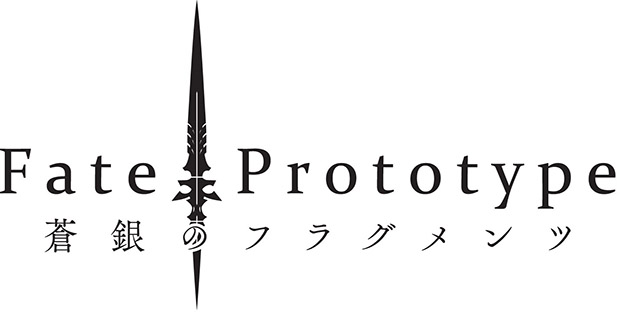 Fate Prototype
蒼銀のフラグメンツ